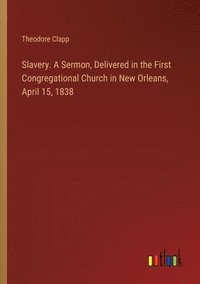 Theodore Clapp

Slavery. A Sermon, Delivered in the First Congregational Church in New Orleans, April 15, 1838

outlook